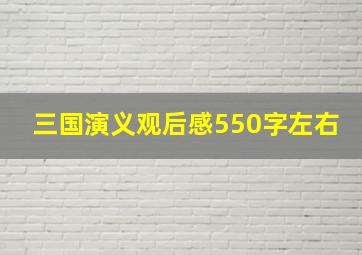 三国演义观后感550字左右